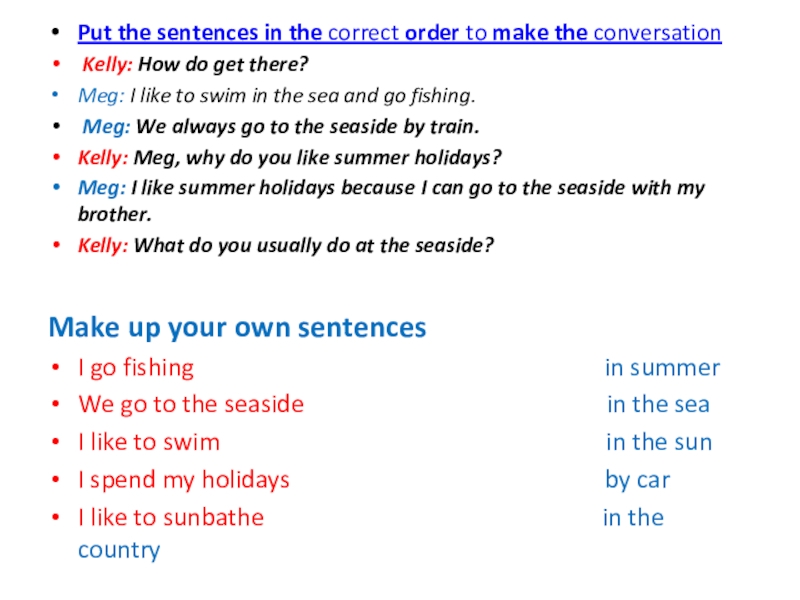 • Put the sentences in the correct order to make the conversation
• Kelly: How do get there?
• Meg: I like to swim in the sea and go fishing.
• Meg: We always go to the seaside by train.
• Kelly: Meg, why do you like summer holidays?
• Meg: I like summer holidays because I can go to the seaside with my brother.
• Kelly: What do you usually do at the seaside?

Make up your own sentences
• I go fishing in summer
• We go to the seaside in the sea
• I like to swim in the sun
• I spend my holidays by car
• I like to sunbathe in the country